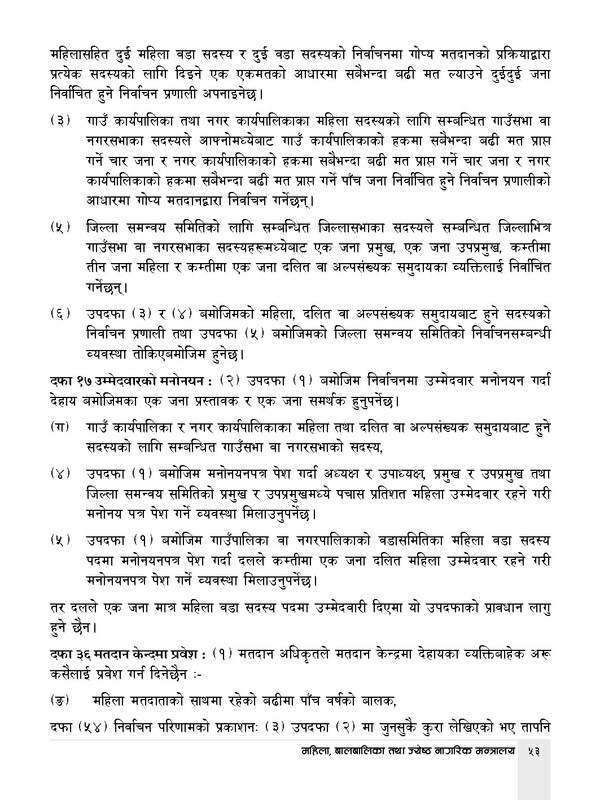 महिलासहित दुई महिला वडा सदस्य र दुई वडा सदस्यको निर्वाचनमा गोप्य मतदानको प्रक्रियाद्वारा प्रत्येक सदस्यको लागि दिइने एक एकमतको आधारमा सबैभन्दा बढी मत ल्याउने दुईदुई जना निर्वाचित हुने निर्वाचन प्रणाली अपनाइनेछ।

(३) गाउँ कार्यपालिका तथा नगर कार्यपालिकाका महिला सदस्यको लागि सम्बन्धित गाउँसभा वा नगरसभाका सदस्यले आफ्नोमध्येबाट गाउँ कार्यपालिकाको हकमा सबैभन्दा बढी मत प्राप्त गर्ने चार जना र नगर कार्यपालिकाको हकमा सबैभन्दा बढी मत प्राप्त गर्ने चार जना र नगर कार्यपालिकाको हकमा सबैभन्दा बढी मत प्राप्त गर्ने पाँच जना निर्वाचित हुने निर्वाचन प्रणालीको आधारमा गोप्य मतदानद्वारा निर्वाचन गर्नेछन्।

(५) जिल्ला समन्वय समितिको लागि सम्बन्धित जिल्लासभाका सदस्यले सम्बन्धित जिल्लाभित्र गाउँसभा वा नगरसभाका सदस्यहरूमध्येबाट एक जना प्रमुख, एक जना उपप्रमुख, कम्तीमा तीन जना महिला र कम्तीमा एक जना दलित वा अल्पसंख्यक समुदायका व्यक्तिलाई निर्वाचित गर्नेछन्।

(६) उपदफा (३) र (४) बमोजिमको महिला, दलित वा अल्पसंख्यक समुदायबाट हुने सदस्यको निर्वाचन प्रणाली तथा उपदफा (५) बमोजिमको जिल्ला समन्वय समितिको निर्वाचनसम्बन्धी व्यवस्था तोकिएबमोजिम हुनेछ।

दफा १७ उम्मेदवारको मनोनयन : (२) उपदफा (१) बमोजिम निर्वाचनमा उम्मेदवार मनोनयन गर्दा देहाय बमोजिमका एक जना प्रस्तावक र एक जना समर्थक हुनुपर्नेछ।

(ग) गाउँ कार्यपालिका र नगर कार्यपालिकाका महिला तथा दलित वा अल्पसंख्यक समुदायबाट हुने सदस्यको लागि सम्बन्धित गाउँसभा वा नगरसभाको सदस्य,

(४) उपदफा (१) बमोजिम मनोनयनपत्र पेश गर्दा अध्यक्ष र उपाध्यक्ष, प्रमुख र उपप्रमुख तथा जिल्ला समन्वय समितिको प्रमुख र उपप्रमुखमध्ये पचास प्रतिशत महिला उम्मेदवार रहने गरी मनोनय पत्र पेश गर्ने व्यवस्था मिलाउनुपर्नेछ।

(५) उपदफा (१) बमोजिम गाउँपालिका वा नगरपालिकाको वडासमितिका महिला वडा सदस्य पदमा मनोनयनपत्र पेश गर्दा दलले कम्तीमा एक जना दलित महिला उम्मेदवार रहने गरी मनोनयनपत्र पेश गर्ने व्यवस्था मिलाउनुपर्नेछ।

तर दलले एक जना मात्र महिला वडा सदस्य पदमा उम्मेदवारी दिएमा यो उपदफाको प्रावधान लागु हुने छैन।

दफा ३६ मतदान केन्द्रमा प्रवेश : (१) मतदान अधिकृतले मतदान केन्द्रमा देहायका व्यक्तिबाहेक अरू कसैलाई प्रवेश गर्न दिनेछैन :-

(ङ) महिला मतदाताको साथमा रहेको बढीमा पाँच वर्षको बालक,

दफा (५४) निर्वाचन परिणामको प्रकाशनः (३) उपदफा (२) मा जुनसुकै कुरा लेखिएको भए तापनि

महिला, बालबालिका तथा ज्येष्ठ नागरिक मन्त्रालय ५३